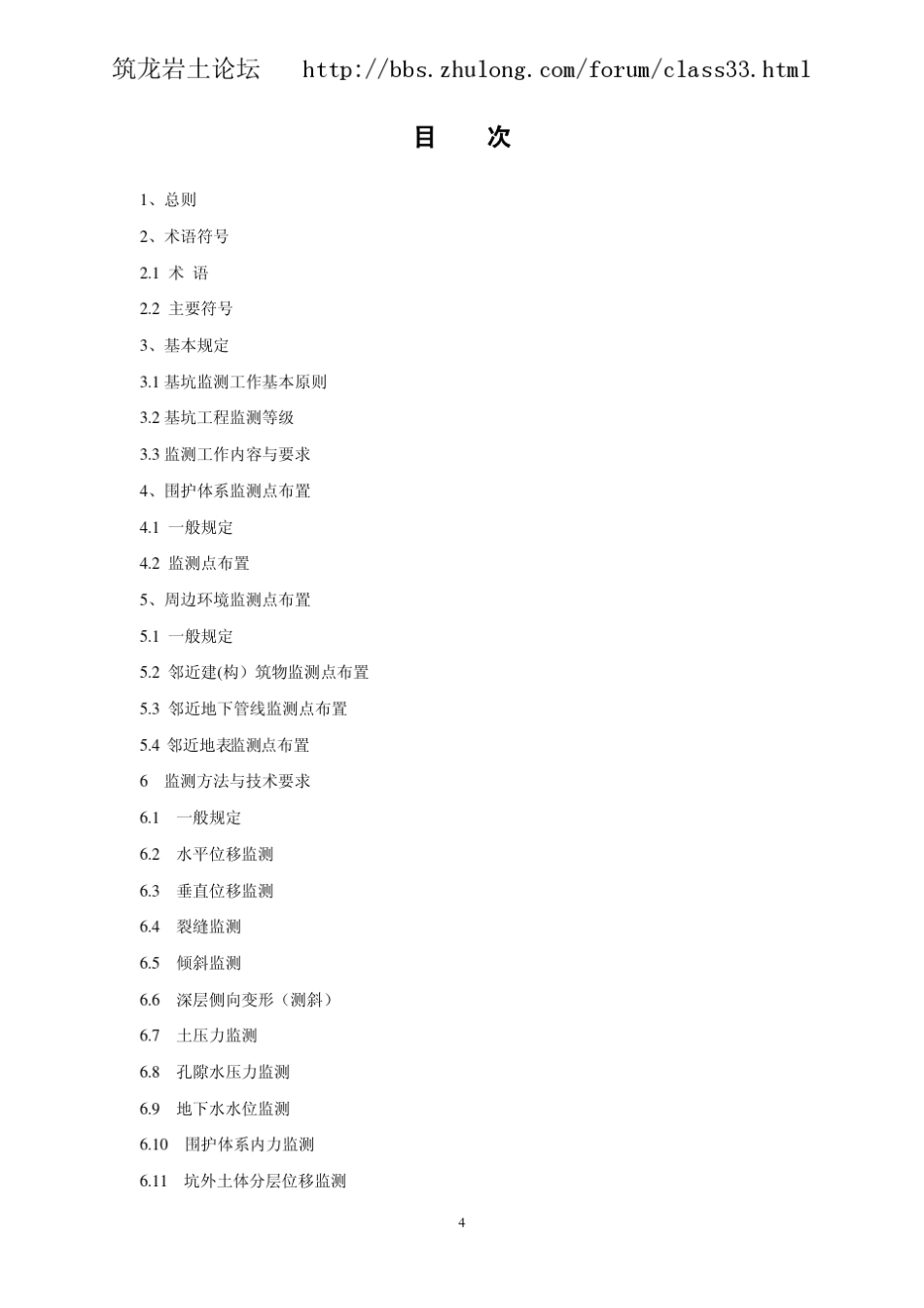 筑龙岩土论坛　http://bbs.zhulong.com/forum/class33.html

目　次

1、总则

2、术语符号

2.1 术 语

2.2 主要符号

3、基本规定

3.1 基坑监测工作基本原则

3.2 基坑工程监测等级

3.3 监测工作内容与要求

4、围护体系监测点布置

4.1 一般规定

4.2 监测点布置

5、周边环境监测点布置

5.1 一般规定

5.2 邻近建(构）筑物监测点布置

5.3 邻近地下管线监测点布置

5.4 邻近地表监测点布置

6 监测方法与技术要求

6.1 一般规定

6.2 水平位移监测

6.3 垂直位移监测

6.4 裂缝监测

6.5 倾斜监测

6.6 深层侧向变形（测斜）

6.7 土压力监测

6.8 孔隙水压力监测

6.9 地下水水位监测

6.10 围护体系内力监测

6.11 坑外土体分层位移监测

4